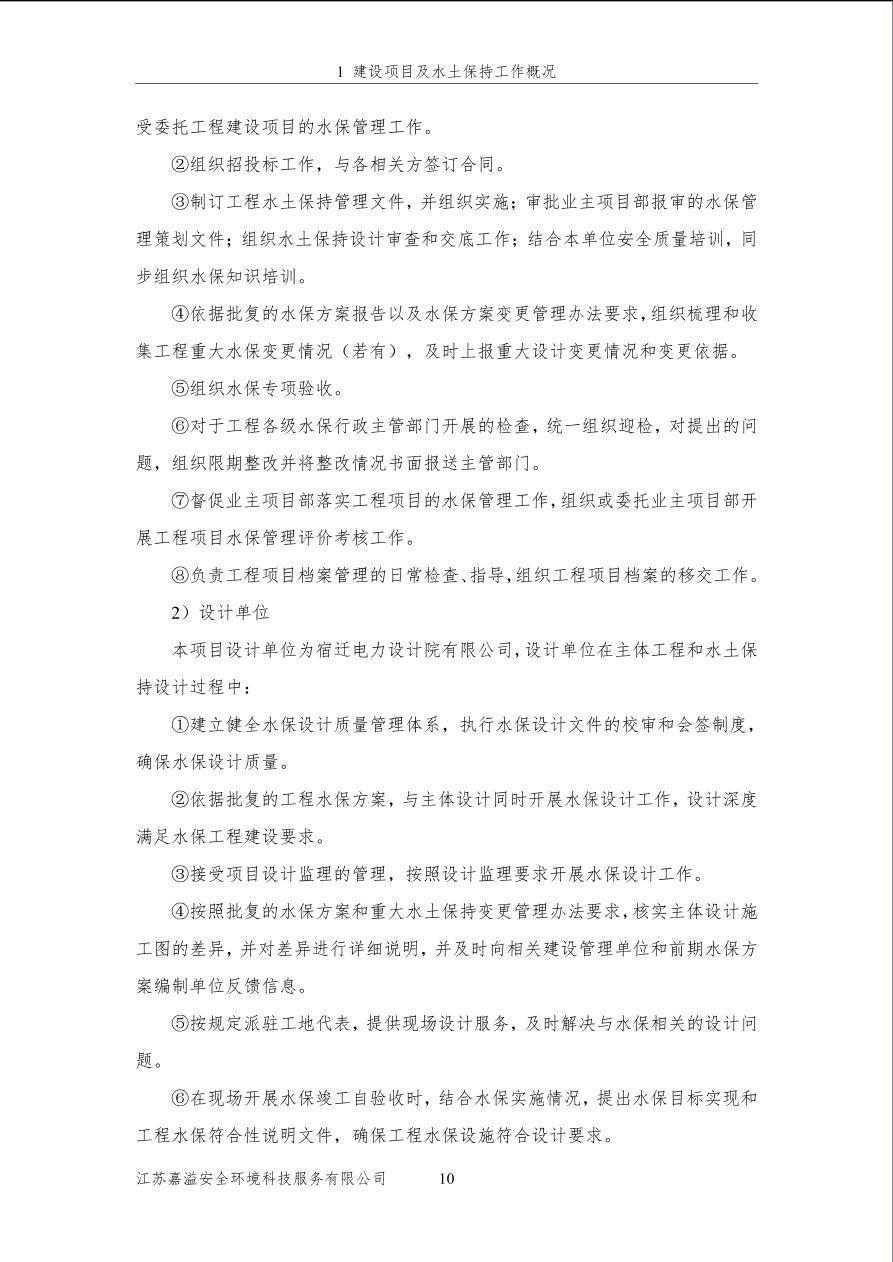 1 建设项目及水土保持工作概况

受委托工程建设项目的水保管理工作。

②组织招投标工作，与各相关方签订合同。

③制订工程水土保持管理文件，并组织实施；审批业主项目部报审的水保管理策划文件；组织水土保持设计审查和交底工作；结合本单位安全质量培训，同步组织水保知识培训。

④依据批复的水保方案报告以及水保方案变更管理办法要求，组织梳理和收集工程重大水保变更情况（若有），及时上报重大设计变更情况和变更依据。

⑤组织水保专项验收。

⑥对于工程各级水保行政主管部门开展的检查，统一组织迎检，对提出的问题，组织限期整改并将整改情况书面报送主管部门。

⑦督促业主项目部落实工程项目的水保管理工作，组织或委托业主项目部开展工程项目水保管理评价考核工作。

⑧负责工程项目档案管理的日常检查、指导，组织工程项目档案的移交工作。

2）设计单位

本项目设计单位为宿迁电力设计院有限公司，设计单位在主体工程和水土保持设计过程中：

①建立健全水保设计质量管理体系，执行水保设计文件的校审和会签制度，确保水保设计质量。

②依据批复的工程水保方案，与主体设计同时开展水保设计工作，设计深度满足水保工程建设要求。

③接受项目设计监理的管理，按照设计监理要求开展水保设计工作。

④按照批复的水保方案和重大水土保持变更管理办法要求，核实主体设计施工图的差异，并对差异进行详细说明，并及时向相关建设管理单位和前期水保方案编制单位反馈信息。

⑤按规定派驻工地代表，提供现场设计服务，及时解决与水保相关的设计问题。

⑥在现场开展水保竣工自验收时，结合水保实施情况，提出水保目标实现和工程水保符合性说明文件，确保工程水保设施符合设计要求。

江苏嘉溢安全环境科技服务有限公司 10